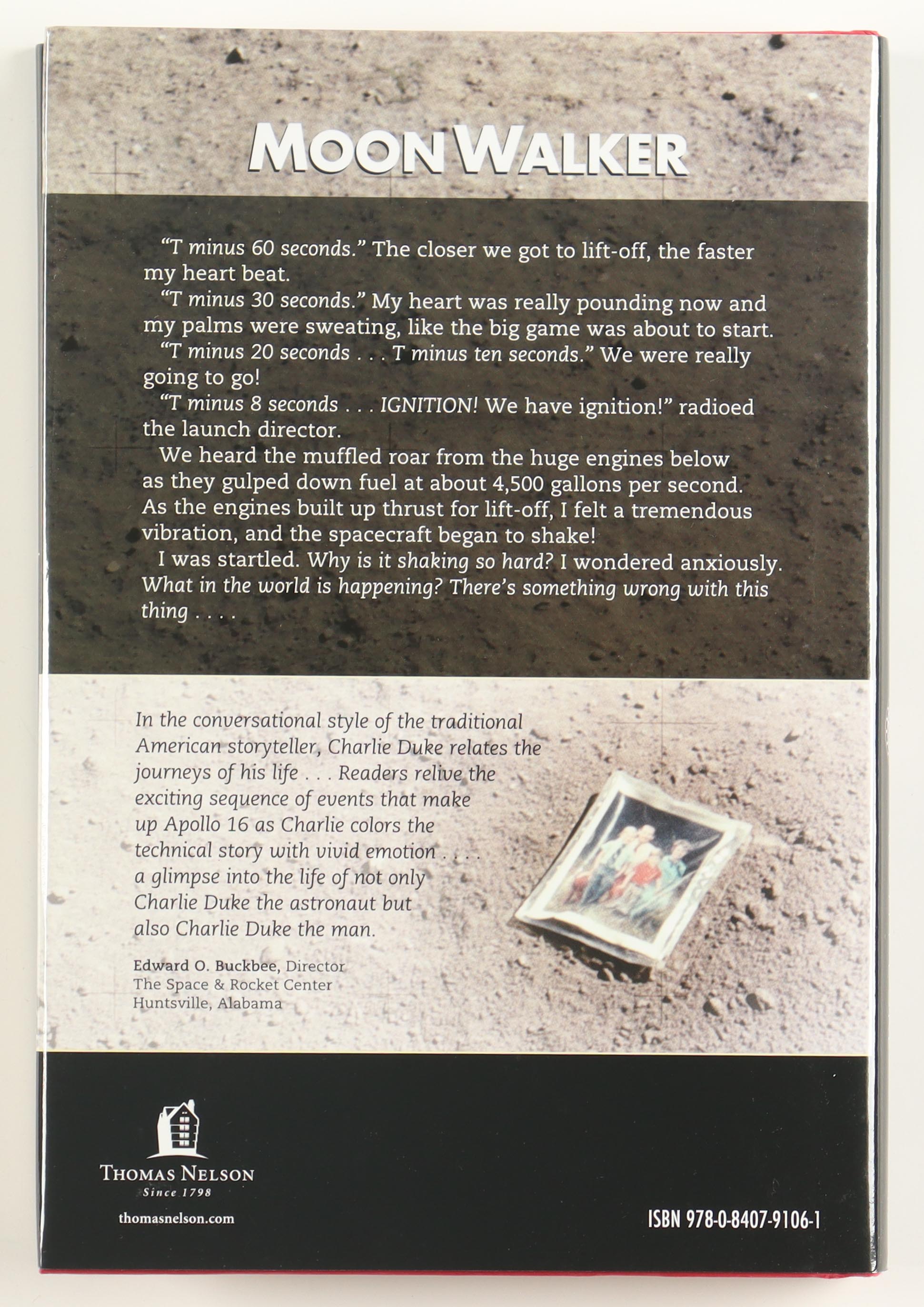 MOONWALKER

"T minus 60 seconds." The closer we got to lift-off, the faster my heart beat.

"T minus 30 seconds." My heart was really pounding now and my palms were sweating, like the big game was about to start.

"T minus 20 seconds . . . T minus ten seconds." We were really going to go!

"T minus 8 seconds . . . IGNITION! We have ignition!" radioed the launch director.

We heard the muffled roar from the huge engines below as they gulped down fuel at about 4,500 gallons per second. As the engines built up thrust for lift-off, I felt a tremendous vibration, and the spacecraft began to shake!

I was startled. Why is it shaking so hard? I wondered anxiously. What in the world is happening? There's something wrong with this thing . . . .

In the conversational style of the traditional American storyteller, Charlie Duke relates the journeys of his life . . . Readers relive the exciting sequence of events that make up Apollo 16 as Charlie colors the technical story with vivid emotion . . . . a glimpse into the life of not only Charlie Duke the astronaut but also Charlie Duke the man.

Edward O. Buckbee, Director
The Space & Rocket Center
Huntsville, Alabama

THOMAS NELSON
Since 1798

thomasnelson.com

ISBN 978-0-8407-9106-1